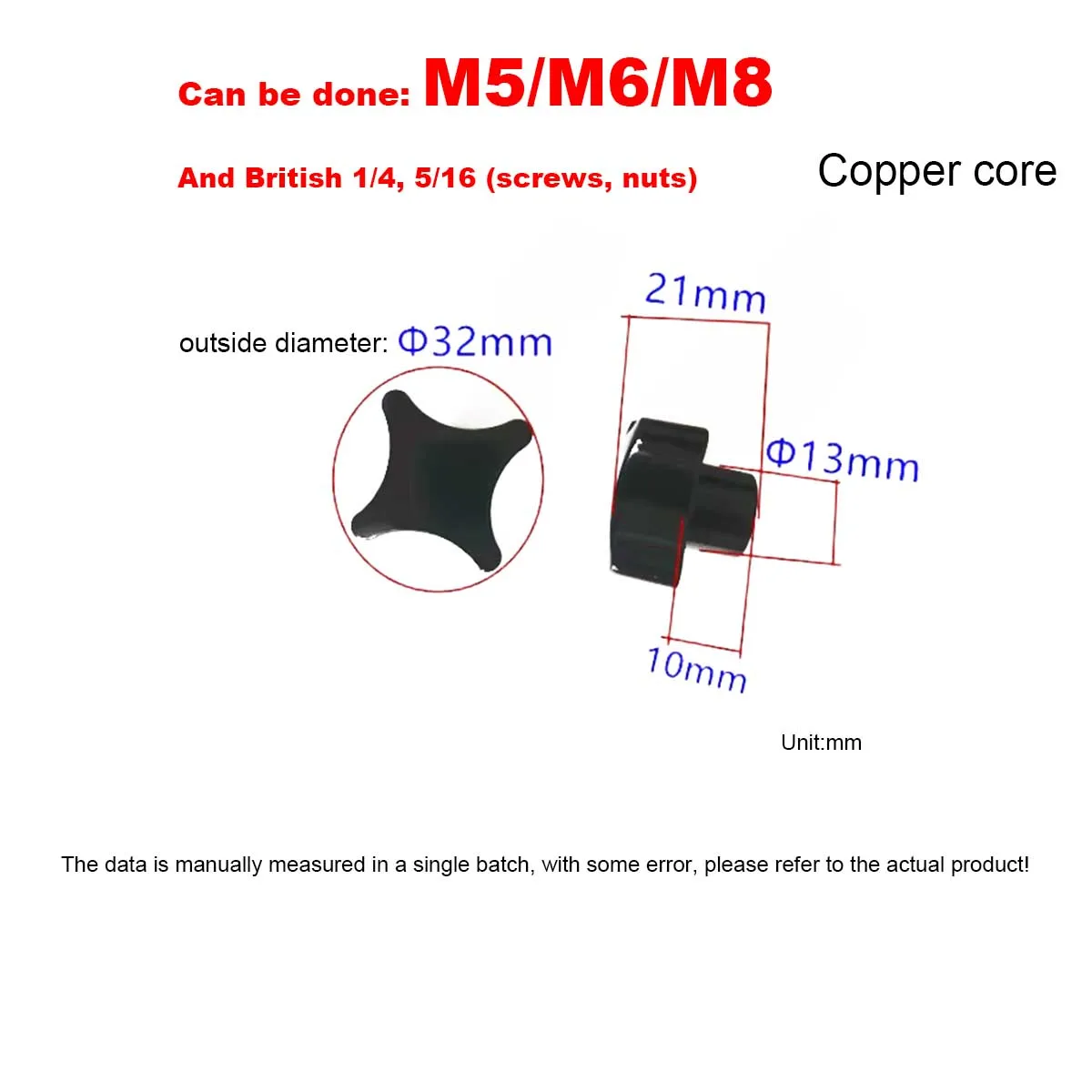 Can be done: M5/M6/M8

And British 1/4, 5/16 (screws, nuts)

Copper core

outside diameter: Φ32mm

21mm

Φ13mm

10mm

Unit:mm

The data is manually measured in a single batch, with some error, please refer to the actual product!